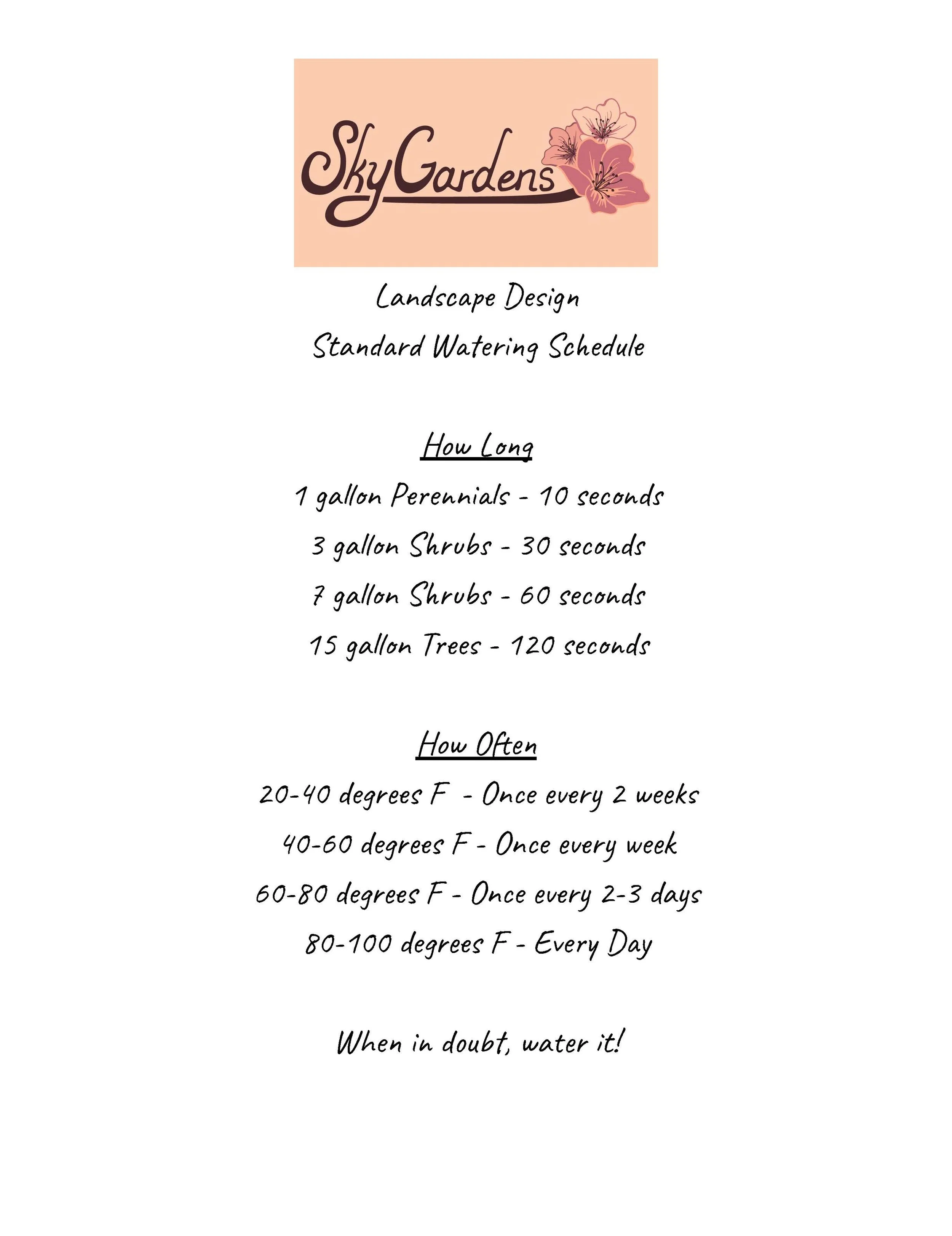 SkyGardens

Landscape Design

Standard Watering Schedule

How Long

1 gallon Perennials - 10 seconds

3 gallon Shrubs - 30 seconds

7 gallon Shrubs - 60 seconds

15 gallon Trees - 120 seconds

How Often

20-40 degrees F - Once every 2 weeks

40-60 degrees F - Once every week

60-80 degrees F - Once every 2-3 days

80-100 degrees F - Every Day

When in doubt, water it!